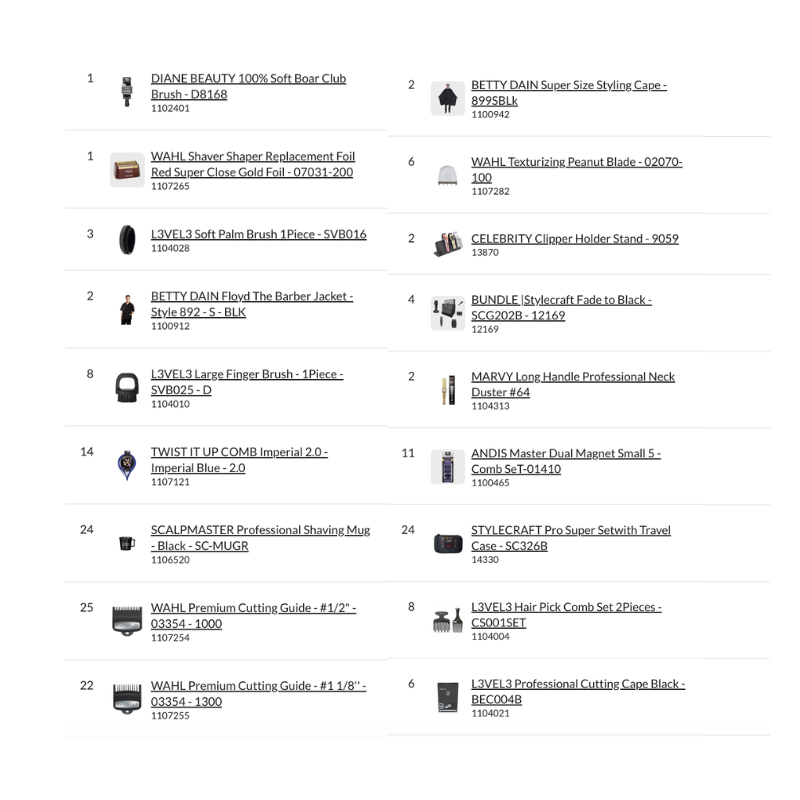 1
DIANE BEAUTY 100% Soft Boar Club Brush - D8168
1102401

1
WAHL Shaver Shaper Replacement Foil Red Super Close Gold Foil - 07031-200
1107265

3
L3VEL3 Soft Palm Brush 1Piece - SVB016
1104028

2
BETTY DAIN Floyd The Barber Jacket - Style 892 - S - BLK
1100912

8
L3VEL3 Large Finger Brush - 1Piece - SVB025 - D
1104010

14
TWIST IT UP COMB Imperial 2.0 - Imperial Blue - 2.0
1107121

24
SCALPMASTER Professional Shaving Mug - Black - SC-MUGR
1106520

25
WAHL Premium Cutting Guide - #1/2" - 03354 - 1000
1107254

22
WAHL Premium Cutting Guide - #1 1/8'' - 03354 - 1300
1107255

2
BETTY DAIN Super Size Styling Cape - 899SBLk
1100942

6
WAHL Texturizing Peanut Blade - 02070-100
1107282

2
CELEBRITY Clipper Holder Stand - 9059
13870

4
BUNDLE |Stylecraft Fade to Black - SCG202B - 12169
12169

2
MARVY Long Handle Professional Neck Duster #64
1104313

11
ANDIS Master Dual Magnet Small 5 - Comb SeT-01410
1100465

24
STYLECRAFT Pro Super Setwith Travel Case - SC326B
14330

8
L3VEL3 Hair Pick Comb Set 2Pieces - CS001SET
1104004

6
L3VEL3 Professional Cutting Cape Black - BEC004B
1104021